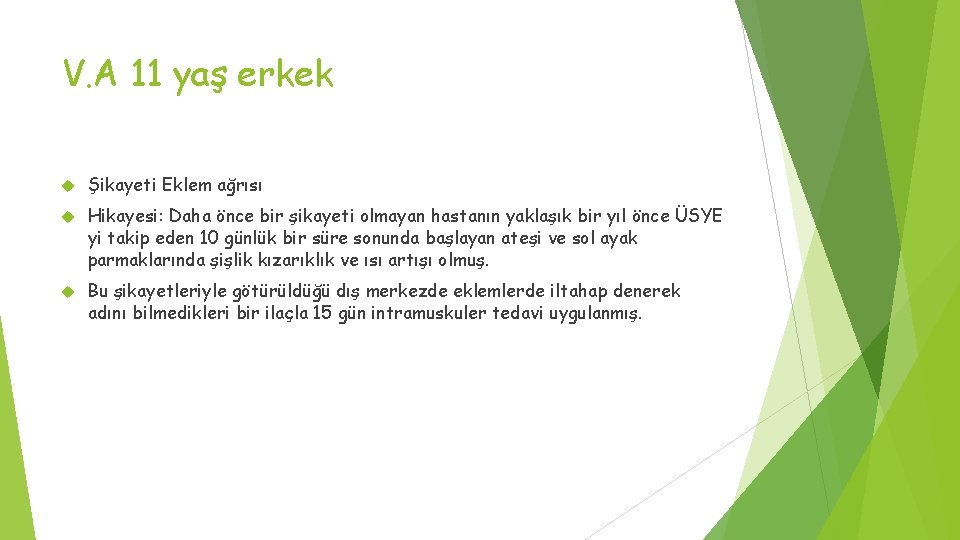 V.A 11 yaş erkek

Şikayeti Eklem ağrısı

Hikayesi: Daha önce bir şikayeti olmayan hastanın yaklaşık bir yıl önce ÜSYE yi takip eden 10 günlük bir süre sonunda başlayan ateşi ve sol ayak parmaklarında şişlik kızarıklık ve ısı artışı olmuş.

Bu şikayetleriyle götürüldüğü dış merkezde eklemlerde iltahap denerek adını bilmedikleri bir ilaçla 15 gün intramuskuler tedavi uygulanmış.